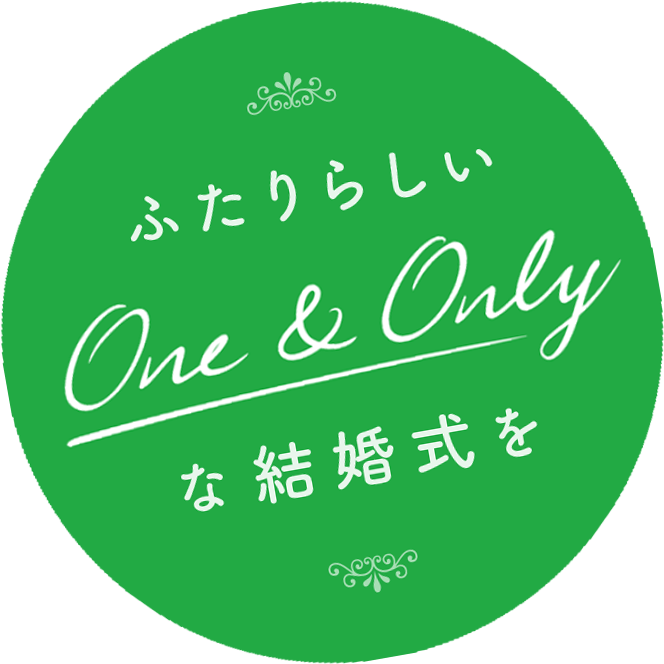 ふたりらしい

One & Only

な結婚式を